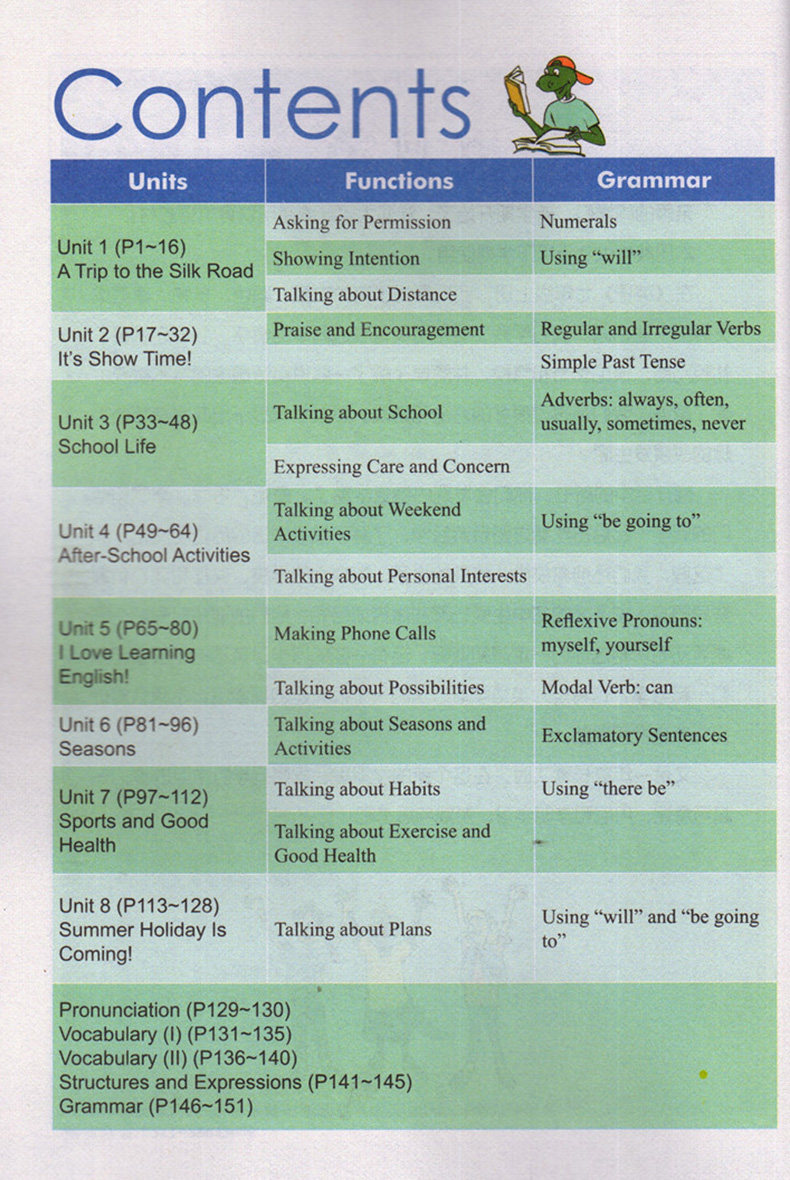 Contents

| Units | Functions | Grammar |
|---|---|---|
| Unit 1 (P1~16) A Trip to the Silk Road | Asking for Permission | Numerals |
| | Showing Intention | Using "will" |
| | Talking about Distance | |
| Unit 2 (P17~32) It's Show Time! | Praise and Encouragement | Regular and Irregular Verbs |
| | | Simple Past Tense |
| Unit 3 (P33~48) School Life | Talking about School | Adverbs: always, often, usually, sometimes, never |
| | Expressing Care and Concern | |
| Unit 4 (P49~64) After-School Activities | Talking about Weekend Activities | Using "be going to" |
| | Talking about Personal Interests | |
| Unit 5 (P65~80) I Love Learning English! | Making Phone Calls | Reflexive Pronouns: myself, yourself |
| | Talking about Possibilities | Modal Verb: can |
| Unit 6 (P81~96) Seasons | Talking about Seasons and Activities | Exclamatory Sentences |
| Unit 7 (P97~112) Sports and Good Health | Talking about Habits | Using "there be" |
| | Talking about Exercise and Good Health | |
| Unit 8 (P113~128) Summer Holiday Is Coming! | Talking about Plans | Using "will" and "be going to" |

Pronunciation (P129~130)
Vocabulary (I) (P131~135)
Vocabulary (II) (P136~140)
Structures and Expressions (P141~145)
Grammar (P146~151)